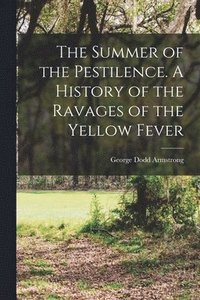 The Summer of the Pestilence. A History of the Ravages of the Yellow Fever

George Dodd Armstrong